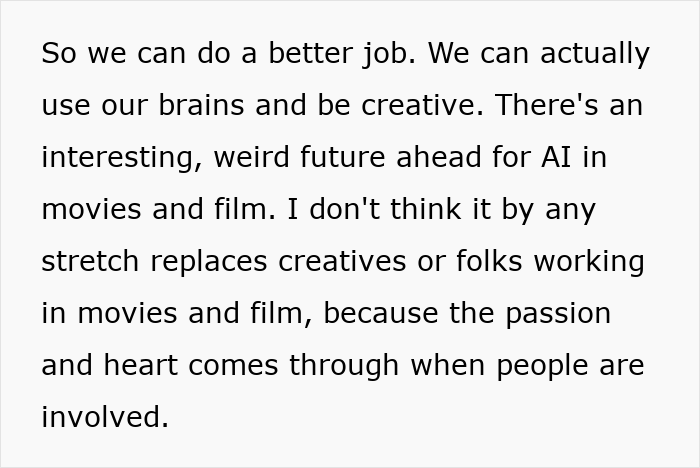 So we can do a better job. We can actually use our brains and be creative. There's an interesting, weird future ahead for AI in movies and film. I don't think it by any stretch replaces creatives or folks working in movies and film, because the passion and heart comes through when people are involved.